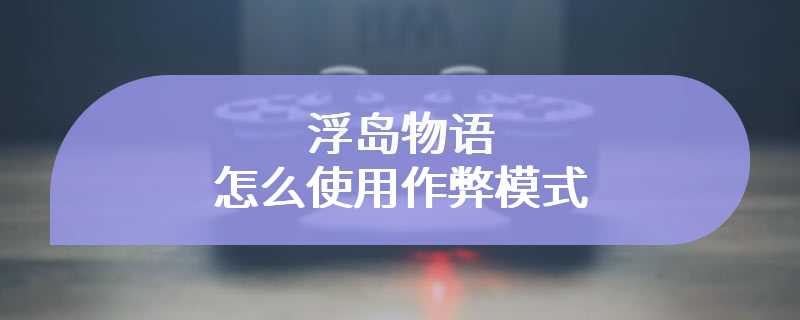 浮岛物语
怎么使用作弊模式